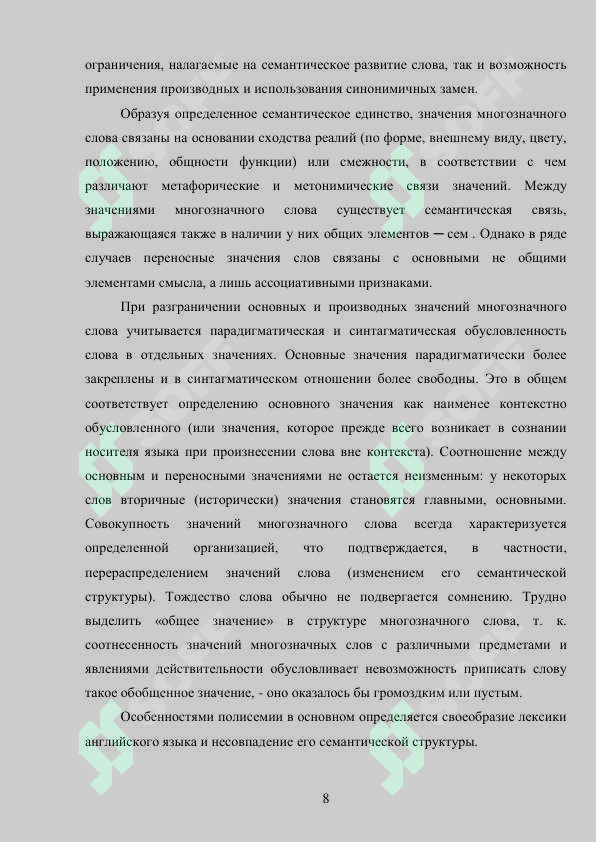 ограничения, налагаемые на семантическое развитие слова, так и возможность применения производных и использования синонимичных замен.

Образуя определенное семантическое единство, значения многозначного слова связаны на основании сходства реалий (по форме, внешнему виду, цвету, положению, общности функции) или смежности, в соответствии с чем различают метафорические и метонимические связи значений. Между значениями многозначного слова существует семантическая связь, выражающаяся также в наличии у них общих элементов ─ сем . Однако в ряде случаев переносные значения слов связаны с основными не общими элементами смысла, а лишь ассоциативными признаками.

При разграничении основных и производных значений многозначного слова учитывается парадигматическая и синтагматическая обусловленность слова в отдельных значениях. Основные значения парадигматически более закреплены и в синтагматическом отношении более свободны. Это в общем соответствует определению основного значения как наименее контекстно обусловленного (или значения, которое прежде всего возникает в сознании носителя языка при произнесении слова вне контекста). Соотношение между основным и переносными значениями не остается неизменным: у некоторых слов вторичные (исторически) значения становятся главными, основными. Совокупность значений многозначного слова всегда характеризуется определенной организацией, что подтверждается, в частности, перераспределением значений слова (изменением его семантической структуры). Тождество слова обычно не подвергается сомнению. Трудно выделить «общее значение» в структуре многозначного слова, т. к. соотнесенность значений многозначных слов с различными предметами и явлениями действительности обусловливает невозможность приписать слову такое обобщенное значение, - оно оказалось бы громоздким или пустым.

Особенностями полисемии в основном определяется своеобразие лексики английского языка и несовпадение его семантической структуры.

8